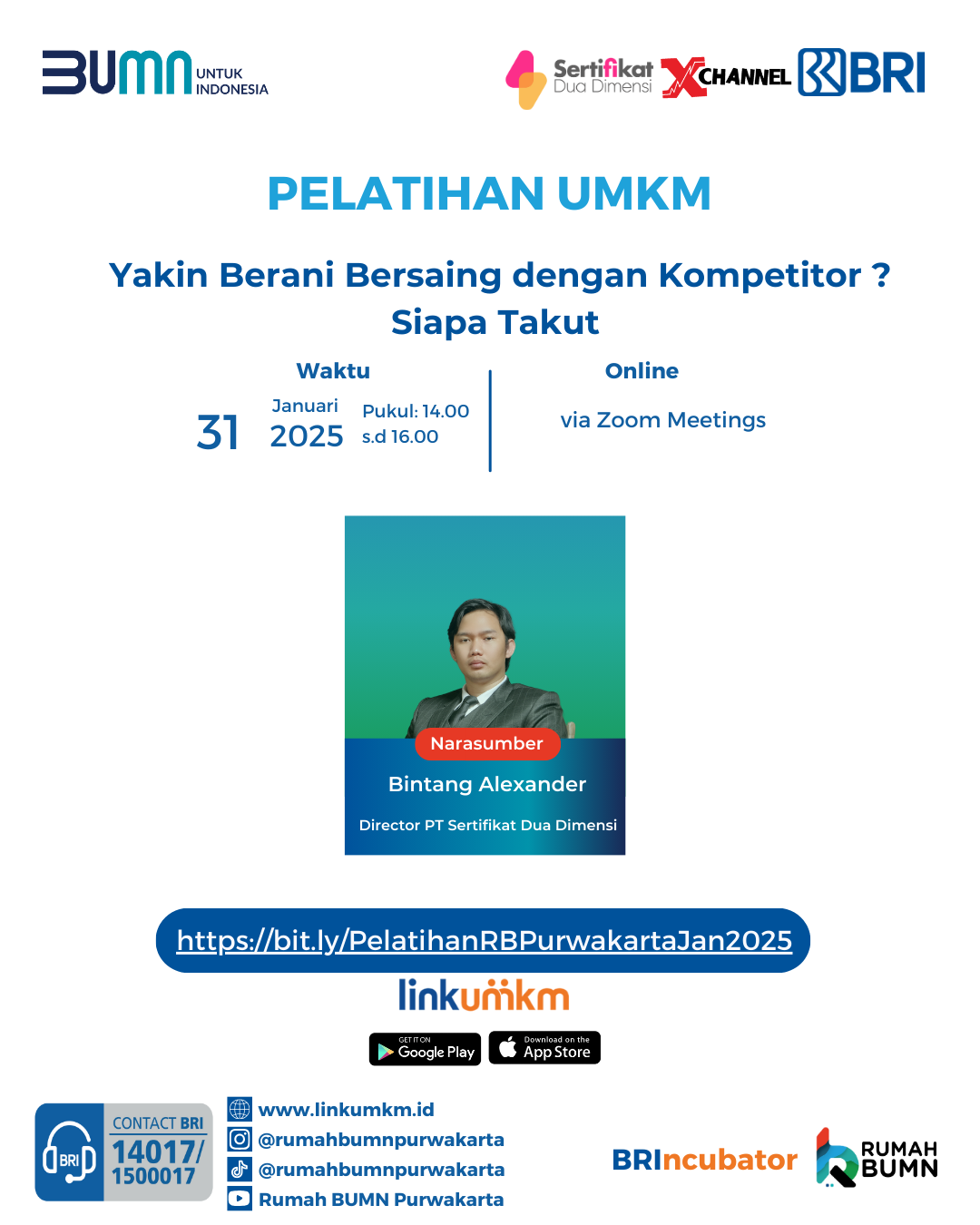 BUMN UNTUK INDONESIA

Sertifikat Dua Dimensi

XCHANNEL

BRI

PELATIHAN UMKM

Yakin Berani Bersaing dengan Kompetitor ?
Siapa Takut

Waktu

31 Januari 2025 Pukul: 14.00 s.d 16.00

Online

via Zoom Meetings

Narasumber

Bintang Alexander

Director PT Sertifikat Dua Dimensi

https://bit.ly/PelatihanRBPurwakartaJan2025

linkumkm

GET IT ON Google Play

Download on the App Store

BRI

CONTACT BRI
14017/
1500017

www.linkumkm.id
@rumahbumnpurwakarta
@rumahbumnpurwakarta
Rumah BUMN Purwakarta

BRIncubator

RUMAH BUMN